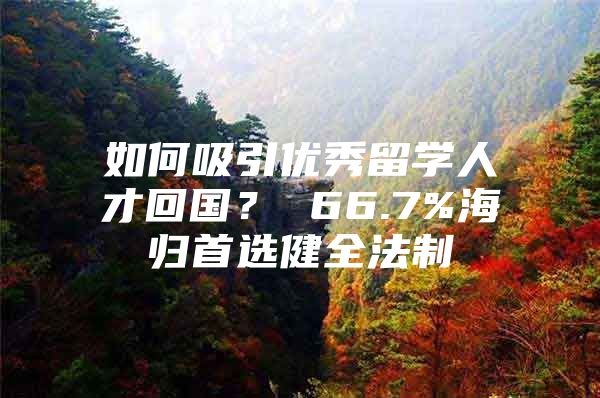 如何吸引优秀留学人才回国？ 66.7%海归首选健全法制